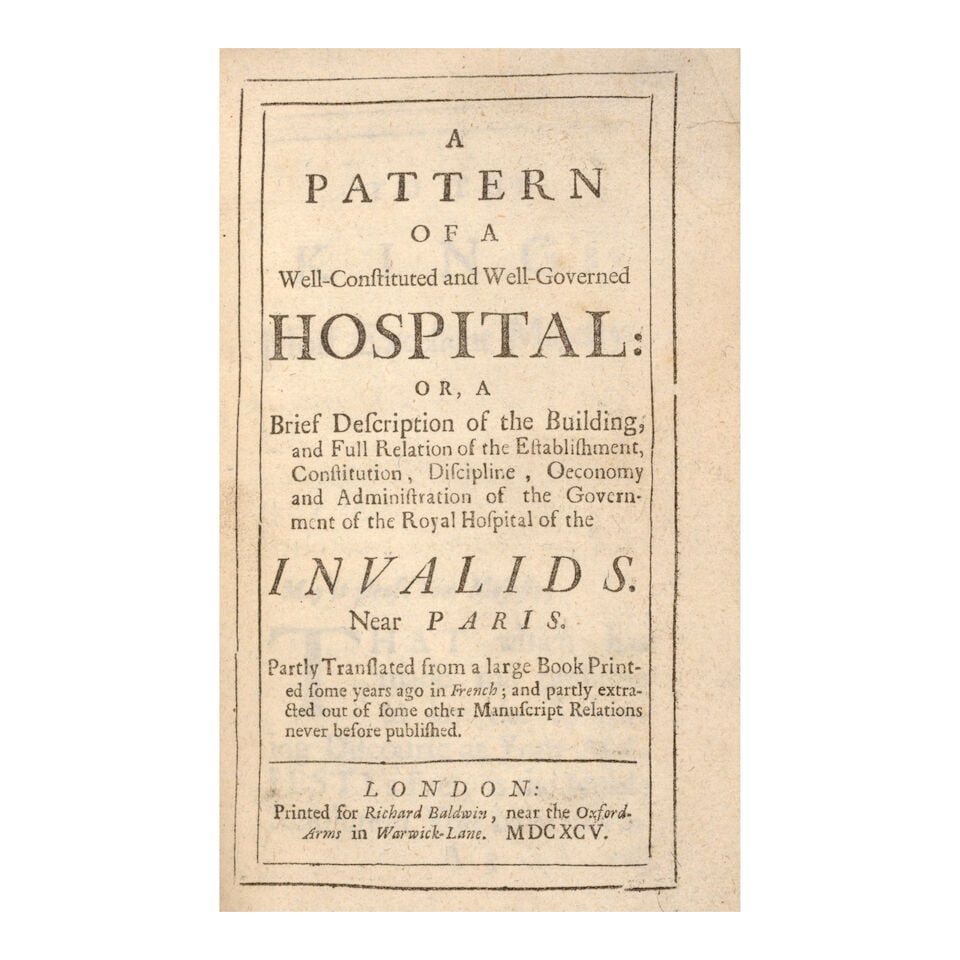 A
PATTERN
OF A
Well-Conſtituted and Well-Governed
HOSPITAL:
OR, A
Brief Deſcription of the Building, and Full Relation of the Eſtabliſhment, Conſtitution, Diſcipline, Oeconomy and Adminiſtration of the Government of the Royal Hoſpital of the
INVALIDS.
Near PARIS.

Partly Tranſlated from a large Book Printed ſome years ago in French; and partly extracted out of ſome other Manuſcript Relations never before publiſhed.

LONDON:
Printed for Richard Baldwin, near the Oxford-Arms in Warwick-Lane. MDCXCV.